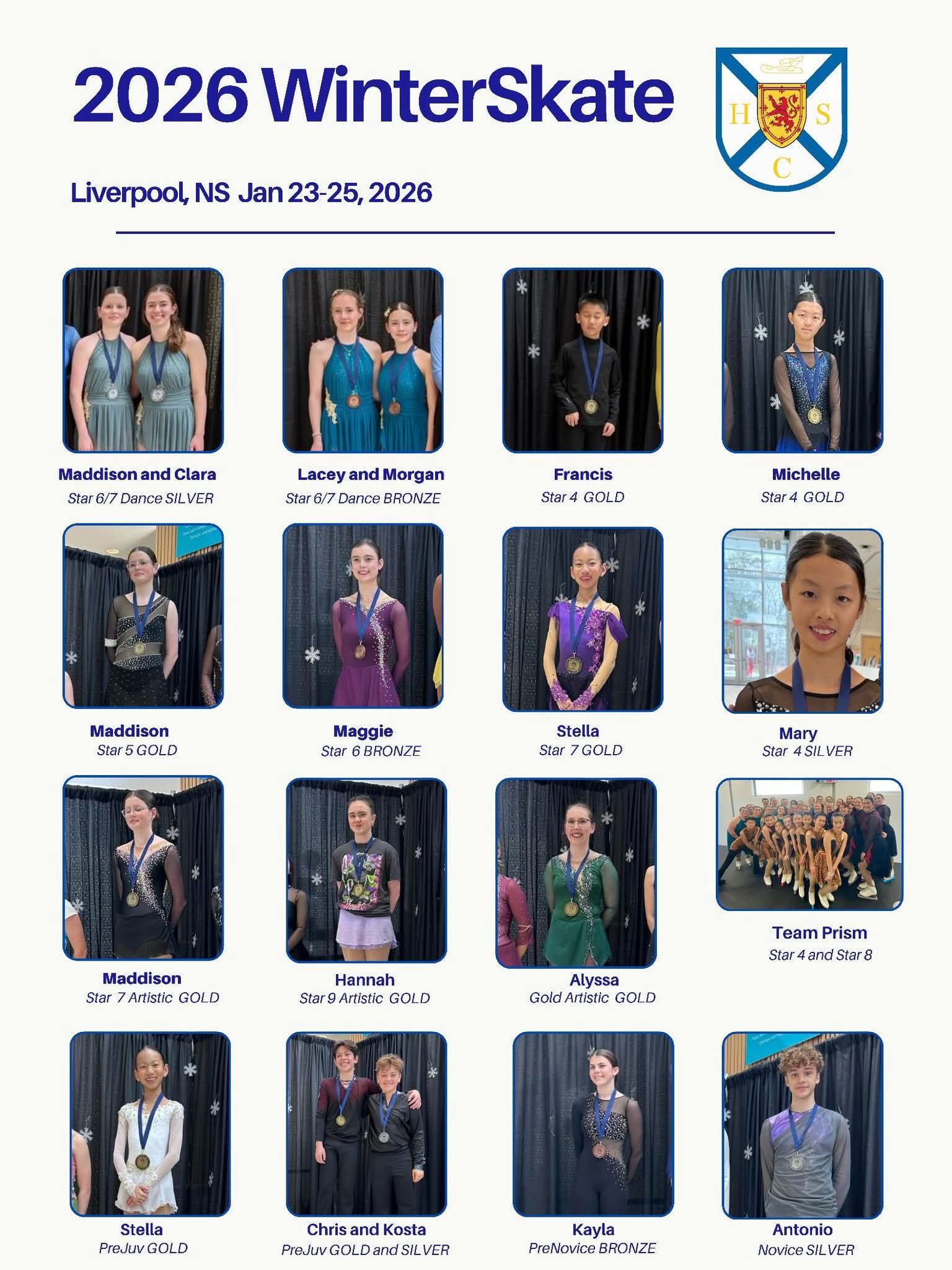 2026 WinterSkate

H S C

Liverpool, NS Jan 23-25, 2026

Maddison and Clara
Star 6/7 Dance SILVER

Lacey and Morgan
Star 6/7 Dance BRONZE

Francis
Star 4 GOLD

Michelle
Star 4 GOLD

Maddison
Star 5 GOLD

Maggie
Star 6 BRONZE

Stella
Star 7 GOLD

Mary
Star 4 SILVER

Maddison
Star 7 Artistic GOLD

Hannah
Star 9 Artistic GOLD

Alyssa
Gold Artistic GOLD

Team Prism
Star 4 and Star 8

Stella
PreJuv GOLD

Chris and Kosta
PreJuv GOLD and SILVER

Kayla
PreNovice BRONZE

Antonio
Novice SILVER